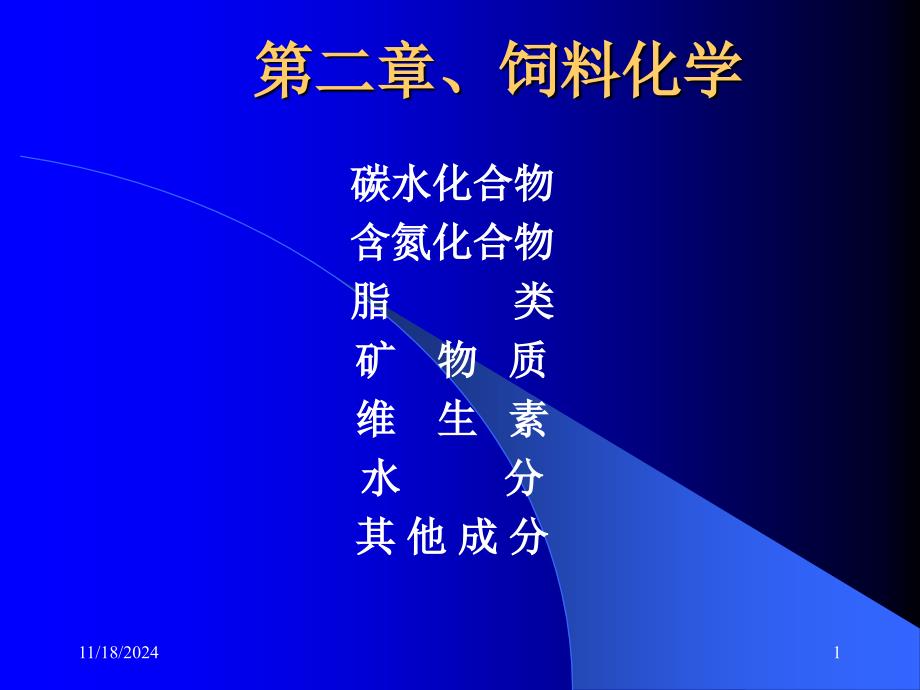 第二章、饲料化学

碳水化合物
含氮化合物
脂　　类
矿　物　质
维　生　素
水　　分
其 他 成 分

11/18/2024

1